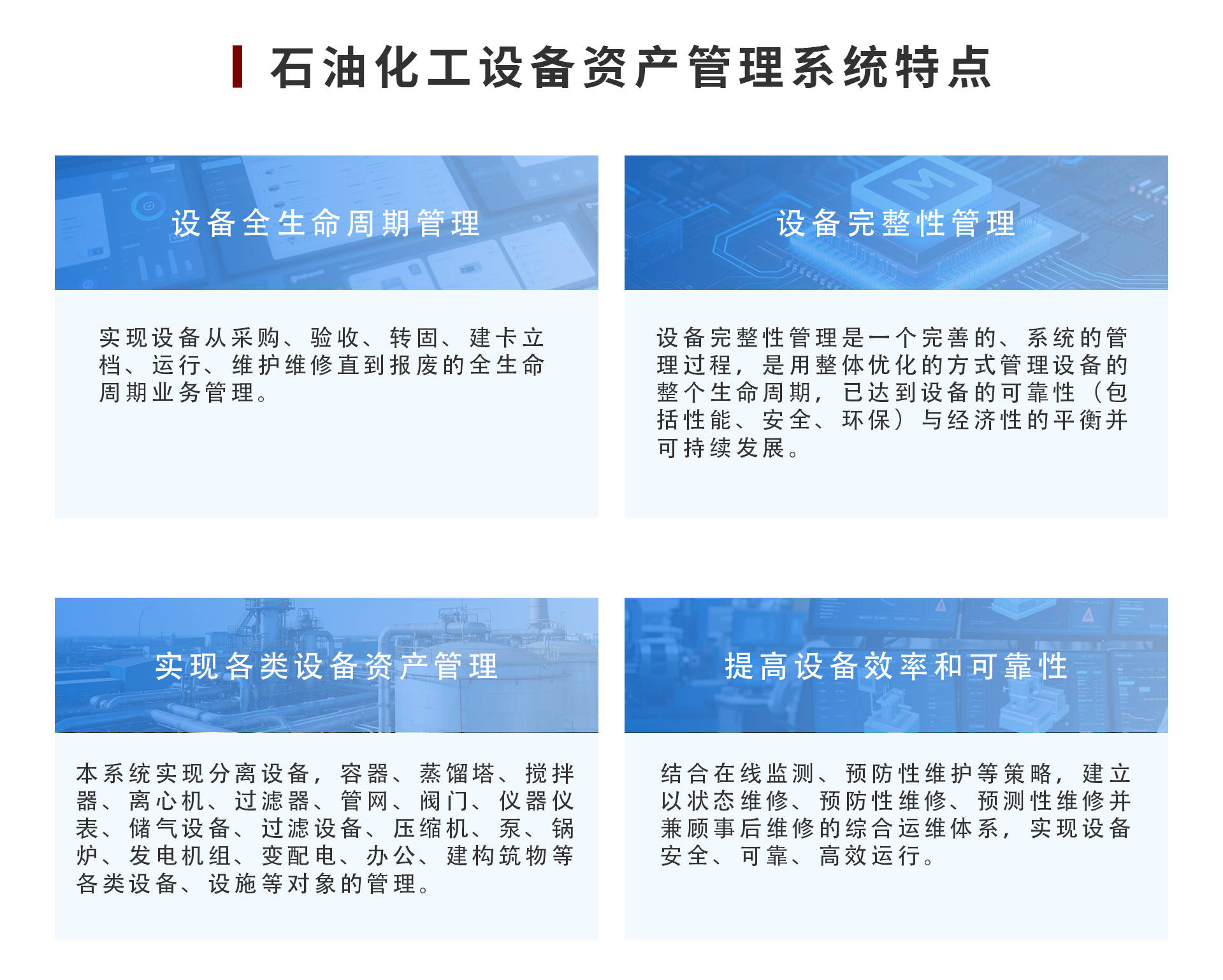 石油化工设备资产管理系统特点

设备全生命周期管理

实现设备从采购、验收、转固、建卡立档、运行、维护维修直到报废的全生命周期业务管理。

设备完整性管理

设备完整性管理是一个完善的、系统的管理过程，是用整体优化的方式管理设备的整个生命周期，已达到设备的可靠性（包括性能、安全、环保）与经济性的平衡并可持续发展。

实现各类设备资产管理

本系统实现分离设备，容器、蒸馏塔、搅拌器、离心机、过滤器、管网、阀门、仪器仪表、储气设备、过滤设备、压缩机、泵、锅炉、发电机组、变配电、办公、建构筑物等各类设备、设施等对象的管理。

提高设备效率和可靠性

结合在线监测、预防性维护等策略，建立以状态维修、预防性维修、预测性维修并兼顾事后维修的综合运维体系，实现设备安全、可靠、高效运行。